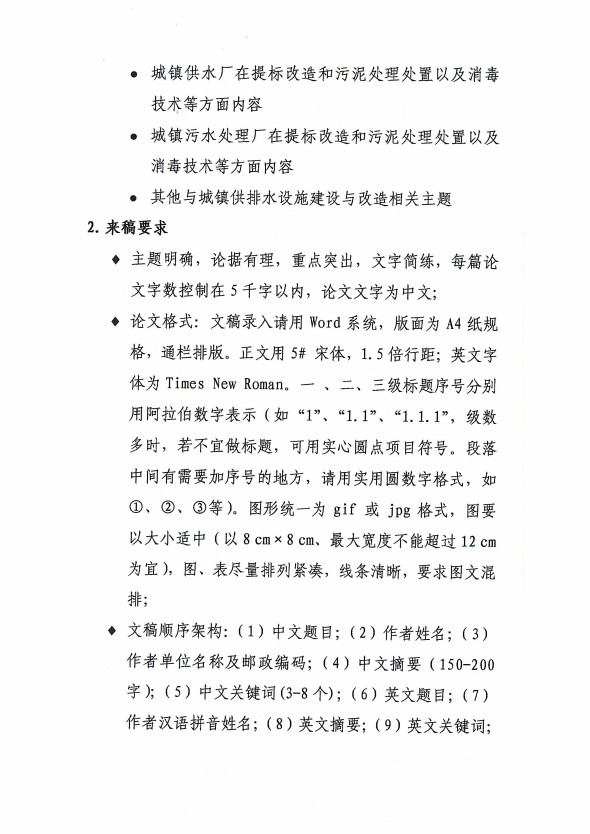 ● 城镇供水厂在提标改造和污泥处理处置以及消毒技术等方面内容

● 城镇污水处理厂在提标改造和污泥处理处置以及消毒技术等方面内容

● 其他与城镇供排水设施建设与改造相关主题

2. 来稿要求

◆ 主题明确，论据有理，重点突出，文字简练，每篇论文字数控制在 5 千字以内，论文文字为中文；

◆ 论文格式：文稿录入请用 Word 系统，版面为 A4 纸规格，通栏排版。正文用 5# 宋体，1.5 倍行距；英文字体为 Times New Roman。一 、二、三级标题序号分别用阿拉伯数字表示（如 “1”、“1.1”、“1.1.1”，级数多时，若不宜做标题，可用实心圆点项目符号。段落中间有需要加序号的地方，请用实用圆数字格式，如①、②、③等）。图形统一为 gif 或 jpg 格式，图要以大小适中（以 8 cm × 8 cm、最大宽度不能超过 12 cm 为宜），图、表尽量排列紧凑，线条清晰，要求图文混排；

◆ 文稿顺序架构：（1）中文题目；（2）作者姓名；（3）作者单位名称及邮政编码；（4）中文摘要（150-200 字）；（5）中文关键词(3-8 个)；（6）英文题目；（7）作者汉语拼音姓名；（8）英文摘要；（9）英文关键词；